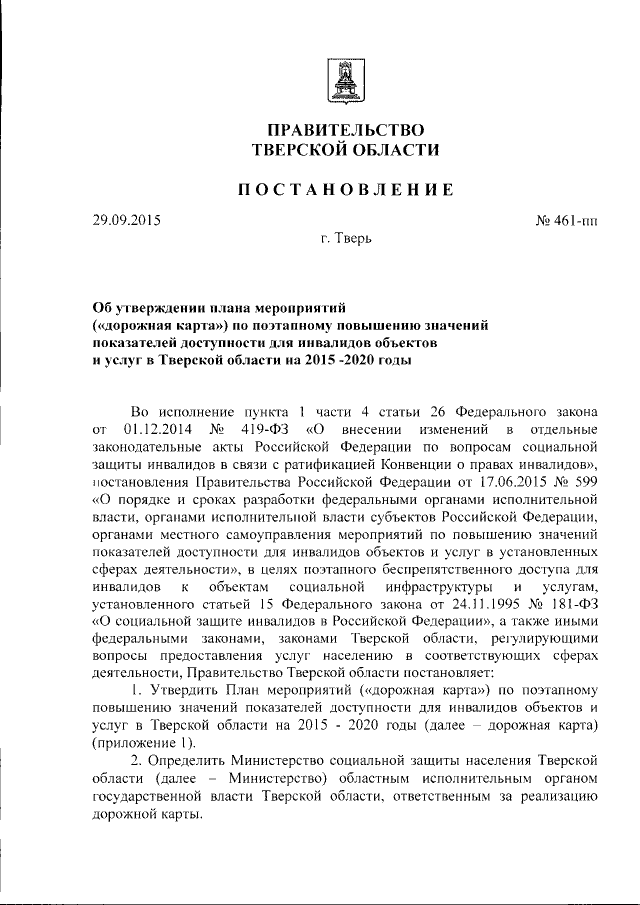 ПРАВИТЕЛЬСТВО
ТВЕРСКОЙ ОБЛАСТИ

ПОСТАНОВЛЕНИЕ

29.09.2015

№ 461-пп

г. Тверь

Об утверждении плана мероприятий («дорожная карта») по поэтапному повышению значений показателей доступности для инвалидов объектов и услуг в Тверской области на 2015 -2020 годы

Во исполнение пункта 1 части 4 статьи 26 Федерального закона от 01.12.2014 № 419-ФЗ «О внесении изменений в отдельные законодательные акты Российской Федерации по вопросам социальной защиты инвалидов в связи с ратификацией Конвенции о правах инвалидов», постановления Правительства Российской Федерации от 17.06.2015 № 599 «О порядке и сроках разработки федеральными органами исполнительной власти, органами исполнительной власти субъектов Российской Федерации, органами местного самоуправления мероприятий по повышению значений показателей доступности для инвалидов объектов и услуг в установленных сферах деятельности», в целях поэтапного беспрепятственного доступа для инвалидов к объектам социальной инфраструктуры и услугам, установленного статьей 15 Федерального закона от 24.11.1995 № 181-ФЗ «О социальной защите инвалидов в Российской Федерации», а также иными федеральными законами, законами Тверской области, регулирующими вопросы предоставления услуг населению в соответствующих сферах деятельности, Правительство Тверской области постановляет:

1. Утвердить План мероприятий («дорожная карта») по поэтапному повышению значений показателей доступности для инвалидов объектов и услуг в Тверской области на 2015 - 2020 годы (далее – дорожная карта) (приложение 1).

2. Определить Министерство социальной защиты населения Тверской области (далее – Министерство) областным исполнительным органом государственной власти Тверской области, ответственным за реализацию дорожной карты.